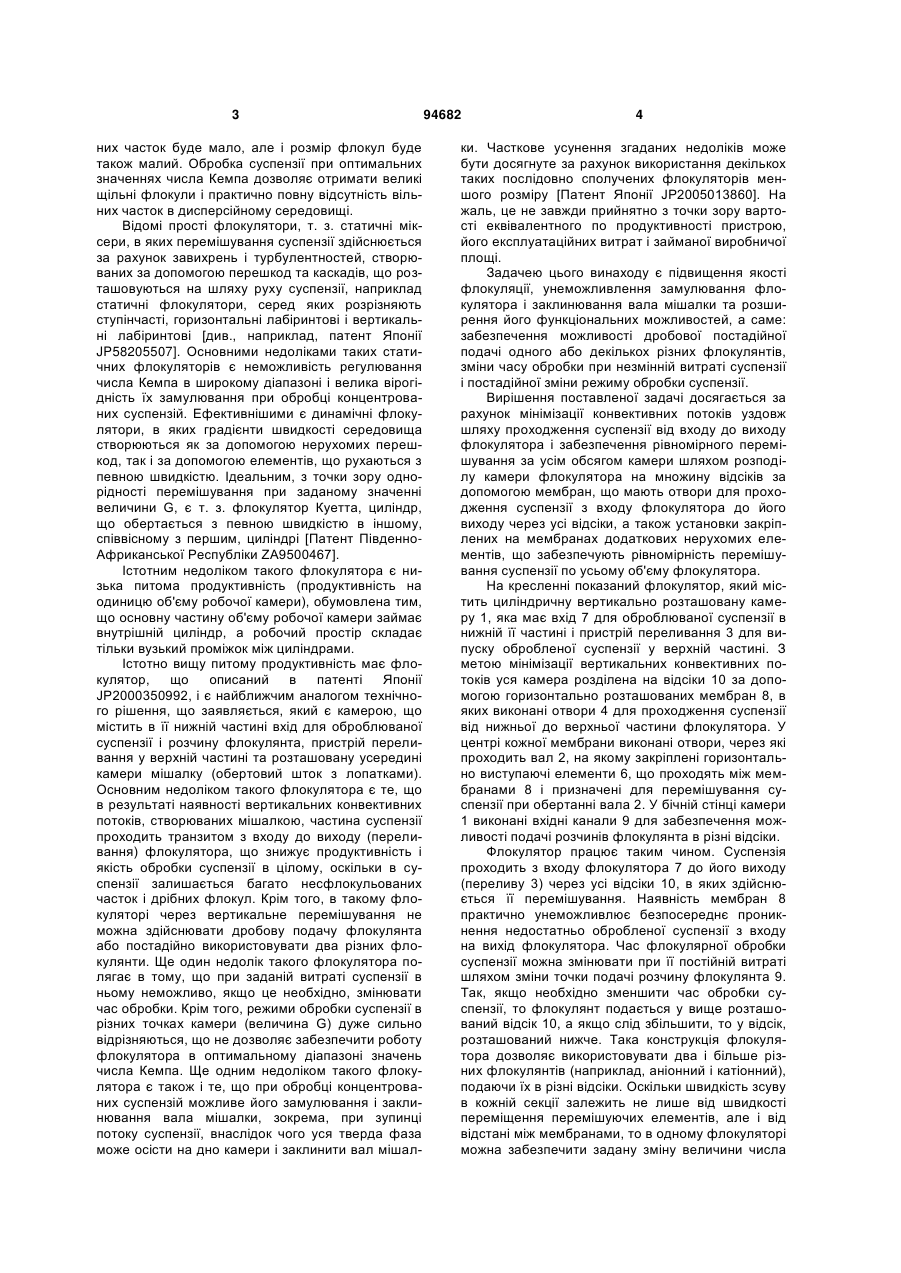 3 94682 4

них часток буде мало, але і розмір флокул буде також малий. Обробка суспензії при оптимальних значеннях числа Кемпа дозволяє отримати великі щільні флокули і практично повну відсутність вільних часток в дисперсійному середовищі.

Відомі прості флокулятори, т. з. статичні міксери, в яких перемішування суспензії здійснюється за рахунок завихрень і турбулентностей, створюваних за допомогою перешкод та каскадів, що розташовуються на шляху руху суспензії, наприклад статичні флокулятори, серед яких розрізняють ступінчасті, горизонтальні лабіринтові і вертикальні лабіринтові [див., наприклад, патент Японії JP58205507]. Основними недоліками таких статичних флокуляторів є неможливість регулювання числа Кемпа в широкому діапазоні і велика вірогідність їх замулювання при обробці концентрованих суспензій. Ефективнішими є динамічні флокулятори, в яких градієнти швидкості середовища створюються як за допомогою нерухомих перешкод, так і за допомогою елементів, що рухаються з певною швидкістю. Ідеальним, з точки зору однорідності перемішування при заданому значенні величини G, є т. з. флокулятор Куетта, циліндр, що обертається з певною швидкістю в іншому, співвісному з першим, циліндрі [Патент Південно-Африканської Республіки ZA9500467].

Істотним недоліком такого флокулятора є низька питома продуктивність (продуктивність на одиницю об'єму робочої камери), обумовлена тим, що основну частину об'єму робочої камери займає внутрішній циліндр, а робочий простір складає тільки вузький проміжок між циліндрами.

Істотно вищу питому продуктивність має флокулятор, що описаний в патенті Японії JP2000350992, і є найближчим аналогом технічного рішення, що заявляється, який є камерою, що містить в її нижній частині вхід для оброблюваної суспензії і розчину флокулянта, пристрій переливання у верхній частині та розташовану усередині камери мішалку (обертовий шток з лопатками). Основним недоліком такого флокулятора є те, що в результаті наявності вертикальних конвективних потоків, створюваних мішалкою, частина суспензії проходить транзитом з входу до виходу (переливання) флокулятора, що знижує продуктивність і якість обробки суспензії в цілому, оскільки в суспензії залишається багато несфлокульованих часток і дрібних флокул. Крім того, в такому флокуляторі через вертикальне перемішування не можна здійснювати дробову подачу флокулянта або постадійно використовувати два різних флокулянти. Ще один недолік такого флокулятора полягає в тому, що при заданій витраті суспензії в ньому неможливо, якщо це необхідно, змінювати час обробки. Крім того, режими обробки суспензії в різних точках камери (величина G) дуже сильно відрізняються, що не дозволяє забезпечити роботу флокулятора в оптимальному діапазоні значень числа Кемпа. Ще одним недоліком такого флокулятора є також і те, що при обробці концентрованих суспензій можливе його замулювання і заклинювання вала мішалки, зокрема, при зупинці потоку суспензії, внаслідок чого уся тверда фаза може осісти на дно камери і заклинити вал мішалки. Часткове усунення згаданих недоліків може бути досягнуте за рахунок використання декількох таких послідовно сполучених флокуляторів меншого розміру [Патент Японії JP2005013860]. На жаль, це не завжди прийнятно з точки зору вартості еквівалентного по продуктивності пристрою, його експлуатаційних витрат і займаної виробничої площі.

Задачею цього винаходу є підвищення якості флокуляції, унеможливлення замулювання флокулятора і заклинювання вала мішалки та розширення його функціональних можливостей, а саме: забезпечення можливості дробової постадійної подачі одного або декількох різних флокулянтів, зміни часу обробки при незмінній витраті суспензії і постадійної зміни режиму обробки суспензії.

Вирішення поставленої задачі досягається за рахунок мінімізації конвективних потоків уздовж шляху проходження суспензії від входу до виходу флокулятора і забезпечення рівномірного перемішування за усім обсягом камери шляхом розподілу камери флокулятора на множину відсіків за допомогою мембран, що мають отвори для проходження суспензії з входу флокулятора до його виходу через усі відсіки, а також установки закріплених на мембранах додаткових нерухомих елементів, що забезпечують рівномірність перемішування суспензії по усьому об'єму флокулятора.

На кресленні показаний флокулятор, який містить циліндричну вертикально розташовану камеру 1, яка має вхід 7 для оброблюваної суспензії в нижній її частині і пристрій переливання 3 для випуску обробленої суспензії у верхній частині. З метою мінімізації вертикальних конвективних потоків уся камера розділена на відсіки 10 за допомогою горизонтально розташованих мембран 8, в яких виконані отвори 4 для проходження суспензії від нижньої до верхньої частини флокулятора. У центрі кожної мембрани виконані отвори, через які проходить вал 2, на якому закріплені горизонтально виступаючі елементи 6, що проходять між мембранами 8 і призначені для перемішування суспензії при обертанні вала 2. У бічній стінці камери 1 виконані вхідні канали 9 для забезпечення можливості подачі розчинів флокулянта в різні відсіки.

Флокулятор працює таким чином. Суспензія проходить з входу флокулятора 7 до його виходу (переливу 3) через усі відсіки 10, в яких здійснюється її перемішування. Наявність мембран 8 практично унеможливлює безпосереднє проникнення недостатньо обробленої суспензії з входу на вихід флокулятора. Час флокулярної обробки суспензії можна змінювати при її постійній витраті шляхом зміни точки подачі розчину флокулянта 9. Так, якщо необхідно зменшити час обробки суспензії, то флокулянт подається у вище розташований відсік 10, а якщо слід збільшити, то у відсік, розташований нижче. Така конструкція флокулятора дозволяє використовувати два і більше різних флокулянтів (наприклад, аніонний і катіонний), подаючи їх в різні відсіки. Оскільки швидкість зсуву в кожній секції залежить не лише від швидкості переміщення перемішуючих елементів, але і від відстані між мембранами, то в одному флокуляторі можна забезпечити задану зміну величини числа